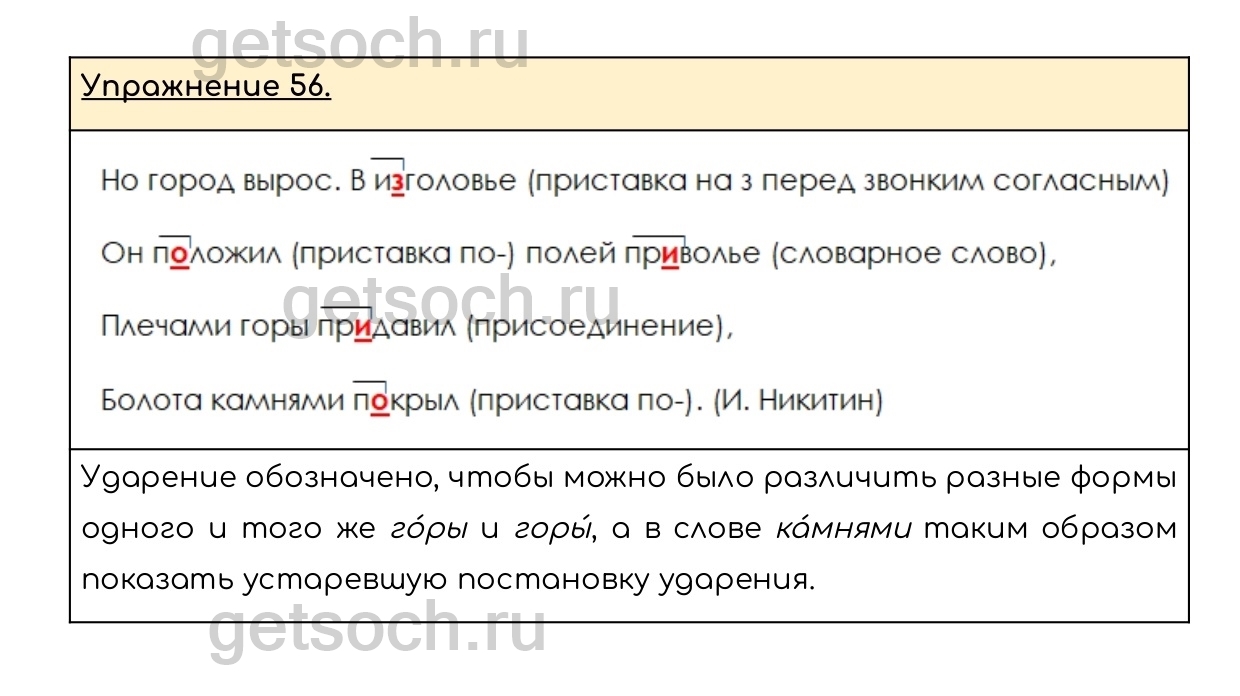 Упражнение 56.

Но город вырос. В изголовье (приставка на з перед звонким согласным)

Он положил (приставка по-) полей приволье (словарное слово),

Плечами горы придавил (присоединение),

Болота камнями покрыл (приставка по-). (И. Никитин)

Ударение обозначено, чтобы можно было различить разные формы одного и того же го́ры и горы́, а в слове ка́мнями таким образом показать устаревшую постановку ударения.

getsoch.ru